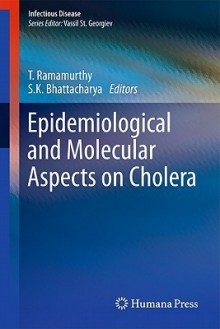 Infectious Disease
Series Editor: Vassil St. Georgiev

T. Ramamurthy
S.K. Bhattacharya Editors

Epidemiological and Molecular Aspects on Cholera

Humana Press